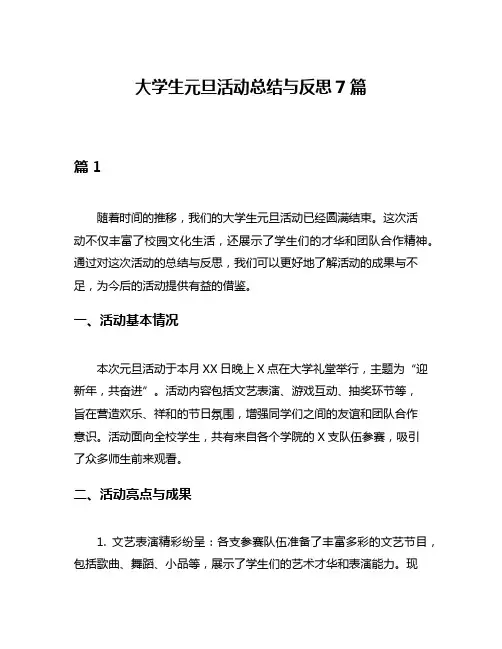 大学生元旦活动总结与反思 7 篇

篇 1

随着时间的推移，我们的大学生元旦活动已经圆满结束。这次活动不仅丰富了校园文化生活，还展示了学生们的才华和团队合作精神。通过对这次活动的总结与反思，我们可以更好地了解活动的成果与不足，为今后的活动提供有益的借鉴。

一、活动基本情况

本次元旦活动于本月 XX 日晚上 X 点在大学礼堂举行，主题为“迎新年，共奋进”。活动内容包括文艺表演、游戏互动、抽奖环节等，旨在营造欢乐、祥和的节日氛围，增强同学们之间的友谊和团队合作意识。活动面向全校学生，共有来自各个学院的 X 支队伍参赛，吸引了众多师生前来观看。

二、活动亮点与成果

1. 文艺表演精彩纷呈：各支参赛队伍准备了丰富多彩的文艺节目，包括歌曲、舞蹈、小品等，展示了学生们的艺术才华和表演能力。现